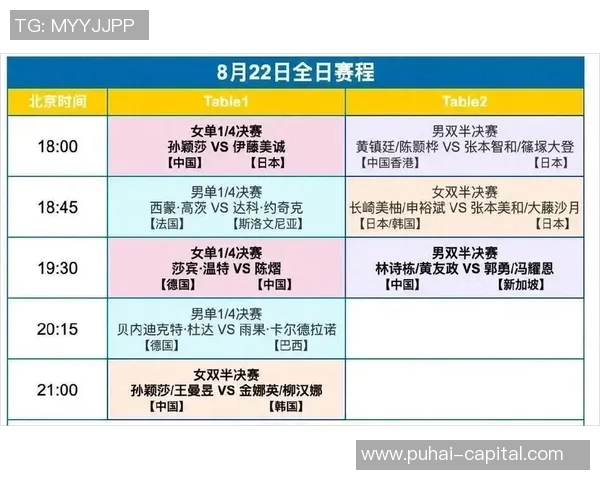 TG: MYYJJPP

8月22日全日赛程

| 北京时间 | Table1 | Table2 |
|---|---|---|
| 18:00 | 女单1/4决赛 孙颖莎 VS 伊藤美诚 【中国】 【日本】 | 男双半决赛 黄镇廷/陈颢桦 VS 张本智和/篠塚大登 【中国香港】 【日本】 |
| 18:45 | 男单1/4决赛 西蒙·高茨 VS 达科·约奇克 【法国】 【斯洛文尼亚】 | 女双半决赛 长崎美柚/申裕斌 VS 张本美和/大藤沙月 【日本/韩国】 【日本】 |
| 19:30 | 女单1/4决赛 莎宾·温特 VS 陈熠 【德国】 【中国】 | 男双半决赛 林诗栋/黄友政 VS 郭勇/冯耀恩 【中国】 【新加坡】 |
| 20:15 | 男单1/4决赛 贝内迪克特·杜达 VS 雨果·卡尔德拉诺 【德国】 【巴西】 | |
| 21:00 | 女双半决赛 孙颖莎/王曼昱 VS 金娜英/柳汉娜 【中国】 【韩国】 | |

www.puhai-capital.com